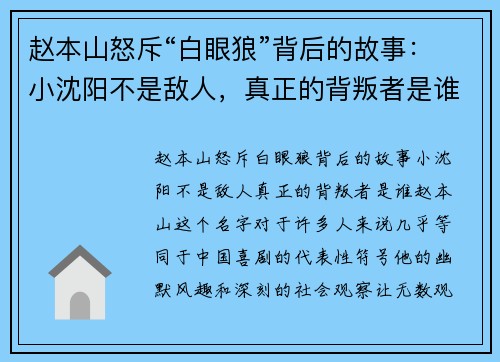 赵本山怒斥“白眼狼”背后的故事：小沈阳不是敌人，真正的背叛者是谁

赵本山怒斥白眼狼背后的故事小沈阳不是敌人真正的背叛者是谁赵本山这个名字对于许多人来说几乎等同于中国喜剧的代表性符号他的幽默风趣和深刻的社会观察让无数观